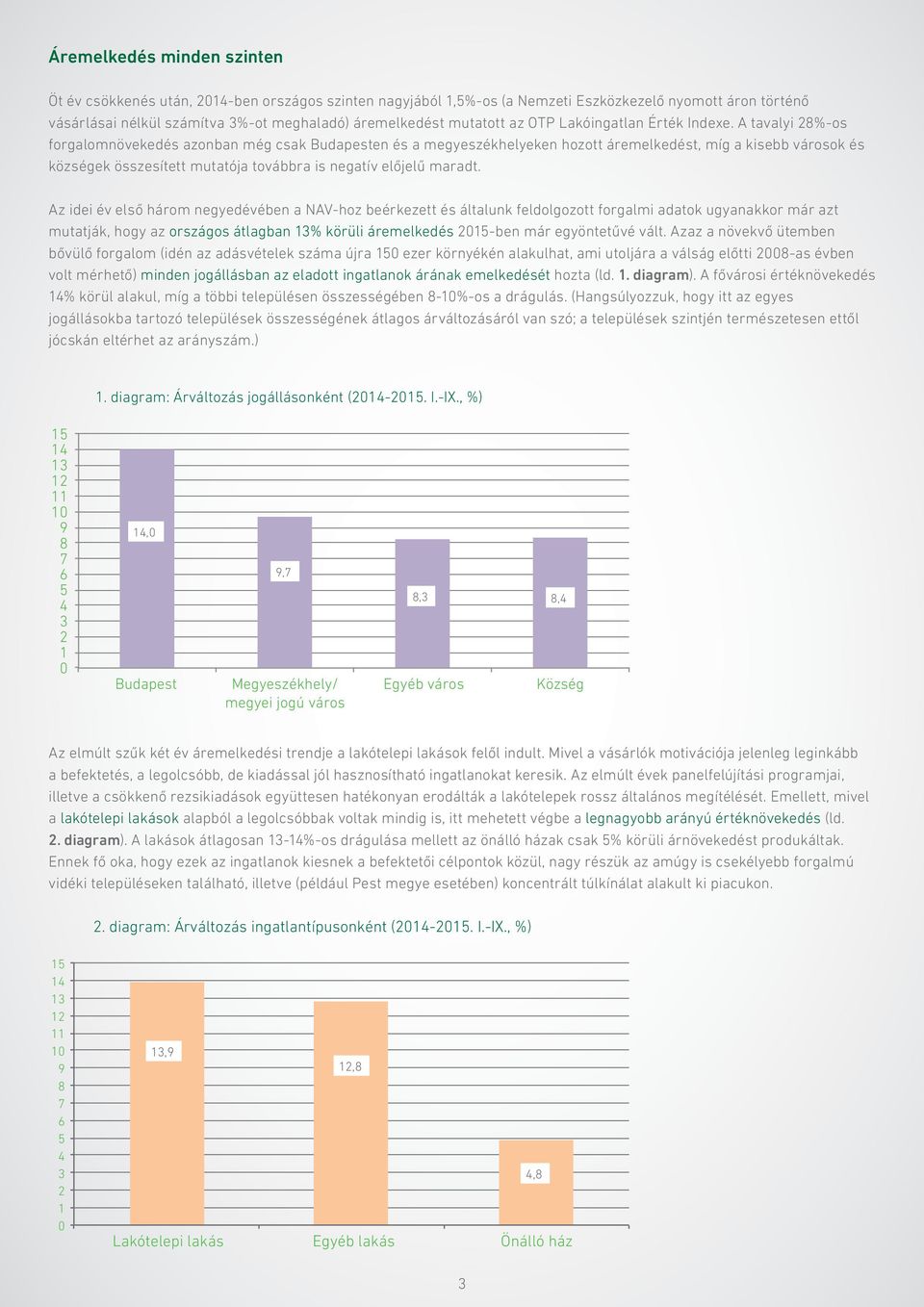 Áremelkedés minden szinten

Öt év csökkenés után, 2014-ben országos szinten nagyjából 1,5%-os (a Nemzeti Eszközkezelő nyomott áron történő vásárlásai nélkül számítva 3%-ot meghaladó) áremelkedést mutatott az OTP Lakóingatlan Érték Indexe. A tavalyi 28%-os forgalomnövekedés azonban még csak Budapesten és a megyeszékhelyeken hozott áremelkedést, míg a kisebb városok és községek összesített mutatója továbbra is negatív előjelű maradt.

Az idei év első három negyedévében a NAV-hoz beérkezett és általunk feldolgozott forgalmi adatok ugyanakkor már azt mutatják, hogy az országos átlagban 13% körüli áremelkedés 2015-ben már egyöntetűvé vált. Azaz a növekvő ütemben bővülő forgalom (idén az adásvételek száma újra 150 ezer környékén alakulhat, ami utoljára a válság előtti 2008-as évben volt mérhető) minden jogállásban az eladott ingatlanok árának emelkedését hozta (ld. 1. diagram). A fővárosi értéknövekedés 14% körül alakul, míg a többi településen összességében 8-10%-os a drágulás. (Hangsúlyozzuk, hogy itt az egyes jogállásokba tartozó települések összességének átlagos árváltozásáról van szó; a települések szintjén természetesen ettől jócskán eltérhet az arányszám.)

1. diagram: Árváltozás jogállásonként (2014-2015. I.-IX., %)

15
14
13
12
11
10
9
8
7
6
5
4
3
2
1
0

14,0
9,7
8,3
8,4

Budapest
Megyeszékhely/ megyei jogú város
Egyéb város
Község

Az elmúlt szűk két év áremelkedési trendje a lakótelepi lakások felől indult. Mivel a vásárlók motivációja jelenleg leginkább a befektetés, a legolcsóbb, de kiadással jól hasznosítható ingatlanokat keresik. Az elmúlt évek panelfelújítási programjai, illetve a csökkenő rezsikiadások együttesen hatékonyan erodálták a lakótelepek rossz általános megítélését. Emellett, mivel a lakótelepi lakások alapból a legolcsóbbak voltak mindig is, itt mehetett végbe a legnagyobb arányú értéknövekedés (ld. 2. diagram). A lakások átlagosan 13-14%-os drágulása mellett az önálló házak csak 5% körüli árnövekedést produkáltak. Ennek fő oka, hogy ezek az ingatlanok kiesnek a befektetői célpontok közül, nagy részük az amúgy is csekélyebb forgalmú vidéki településeken található, illetve (például Pest megye esetében) koncentrált túlkínálat alakult ki piacukon.

2. diagram: Árváltozás ingatlantípusonként (2014-2015. I.-IX., %)

15
14
13
12
11
10
9
8
7
6
5
4
3
2
1
0

13,9
12,8
4,8

Lakótelepi lakás
Egyéb lakás
Önálló ház

3